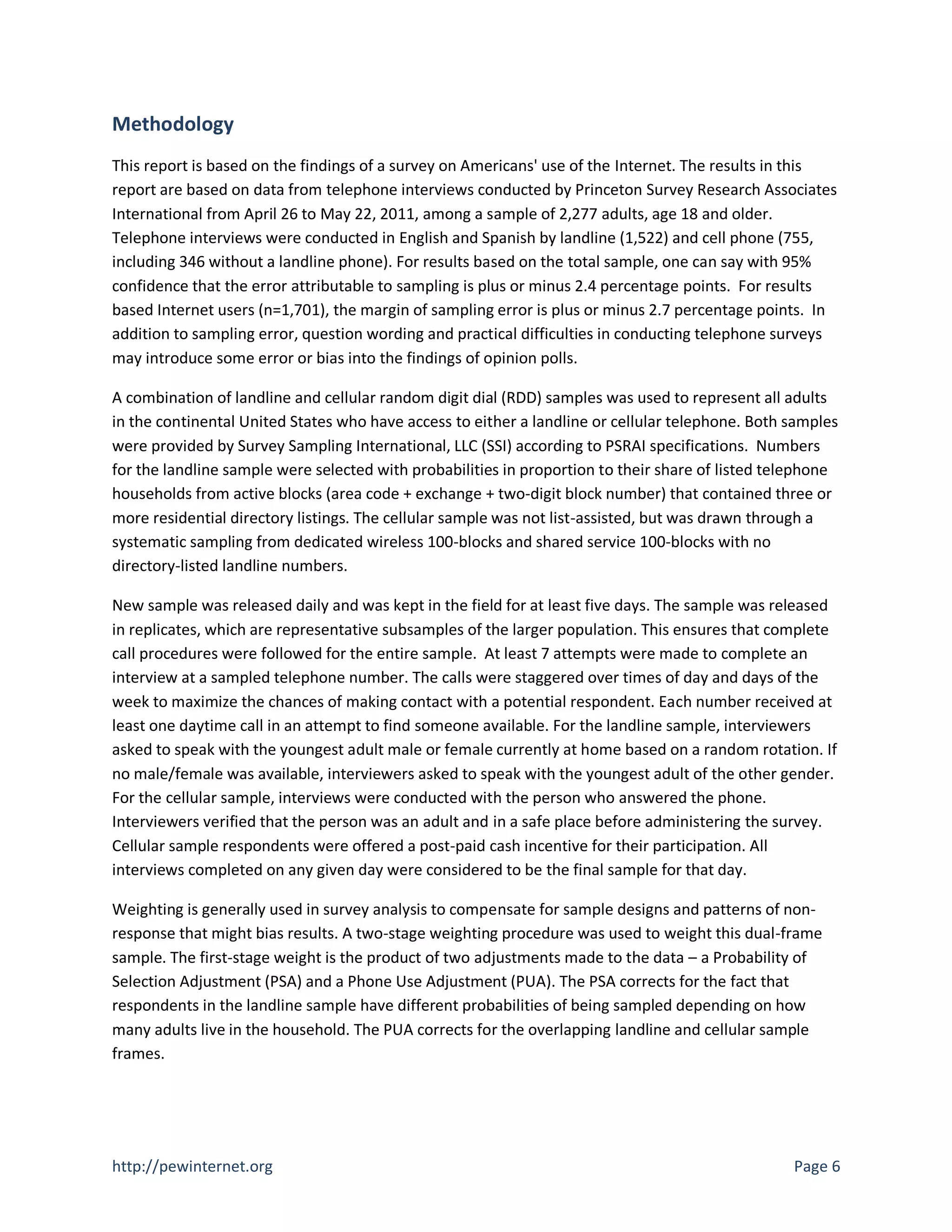 Methodology

This report is based on the findings of a survey on Americans' use of the Internet. The results in this report are based on data from telephone interviews conducted by Princeton Survey Research Associates International from April 26 to May 22, 2011, among a sample of 2,277 adults, age 18 and older. Telephone interviews were conducted in English and Spanish by landline (1,522) and cell phone (755, including 346 without a landline phone). For results based on the total sample, one can say with 95% confidence that the error attributable to sampling is plus or minus 2.4 percentage points. For results based Internet users (n=1,701), the margin of sampling error is plus or minus 2.7 percentage points. In addition to sampling error, question wording and practical difficulties in conducting telephone surveys may introduce some error or bias into the findings of opinion polls.

A combination of landline and cellular random digit dial (RDD) samples was used to represent all adults in the continental United States who have access to either a landline or cellular telephone. Both samples were provided by Survey Sampling International, LLC (SSI) according to PSRAI specifications. Numbers for the landline sample were selected with probabilities in proportion to their share of listed telephone households from active blocks (area code + exchange + two-digit block number) that contained three or more residential directory listings. The cellular sample was not list-assisted, but was drawn through a systematic sampling from dedicated wireless 100-blocks and shared service 100-blocks with no directory-listed landline numbers.

New sample was released daily and was kept in the field for at least five days. The sample was released in replicates, which are representative subsamples of the larger population. This ensures that complete call procedures were followed for the entire sample. At least 7 attempts were made to complete an interview at a sampled telephone number. The calls were staggered over times of day and days of the week to maximize the chances of making contact with a potential respondent. Each number received at least one daytime call in an attempt to find someone available. For the landline sample, interviewers asked to speak with the youngest adult male or female currently at home based on a random rotation. If no male/female was available, interviewers asked to speak with the youngest adult of the other gender. For the cellular sample, interviews were conducted with the person who answered the phone. Interviewers verified that the person was an adult and in a safe place before administering the survey. Cellular sample respondents were offered a post-paid cash incentive for their participation. All interviews completed on any given day were considered to be the final sample for that day.

Weighting is generally used in survey analysis to compensate for sample designs and patterns of non-response that might bias results. A two-stage weighting procedure was used to weight this dual-frame sample. The first-stage weight is the product of two adjustments made to the data – a Probability of Selection Adjustment (PSA) and a Phone Use Adjustment (PUA). The PSA corrects for the fact that respondents in the landline sample have different probabilities of being sampled depending on how many adults live in the household. The PUA corrects for the overlapping landline and cellular sample frames.

http://pewinternet.org Page 6